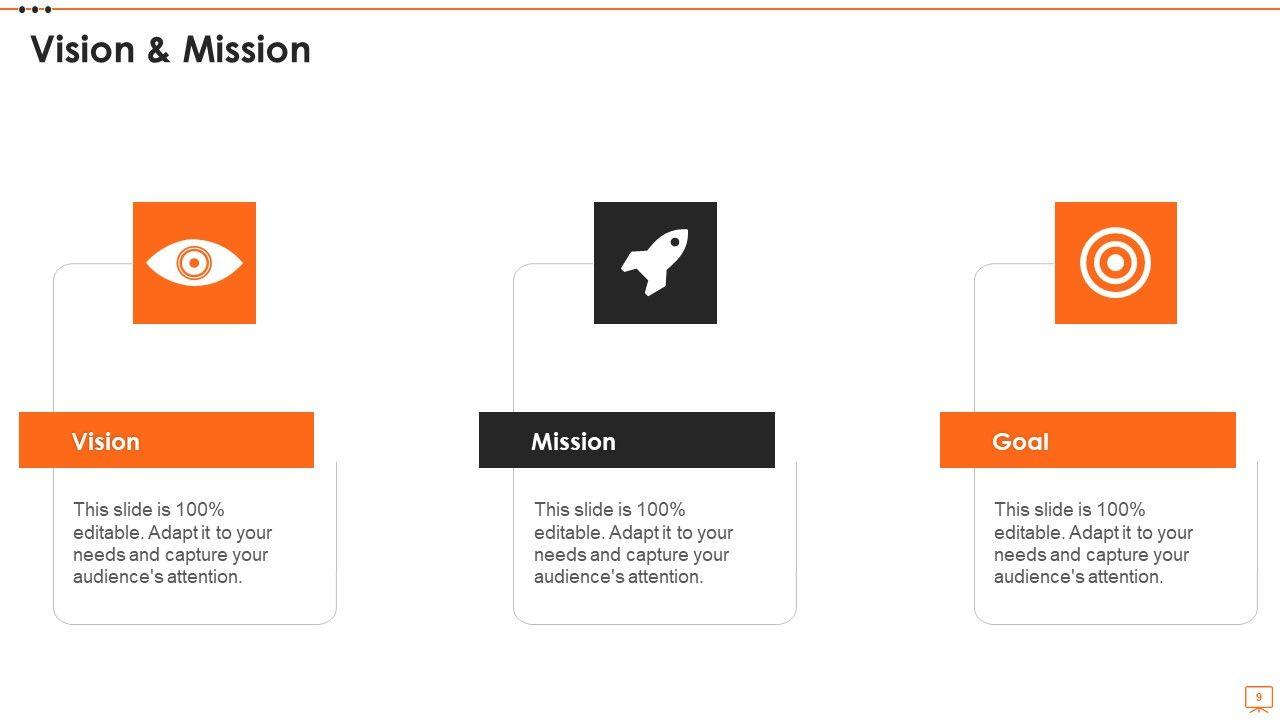 Vision & Mission

Vision

This slide is 100% editable. Adapt it to your needs and capture your audience's attention.

Mission

This slide is 100% editable. Adapt it to your needs and capture your audience's attention.

Goal

This slide is 100% editable. Adapt it to your needs and capture your audience's attention.

9